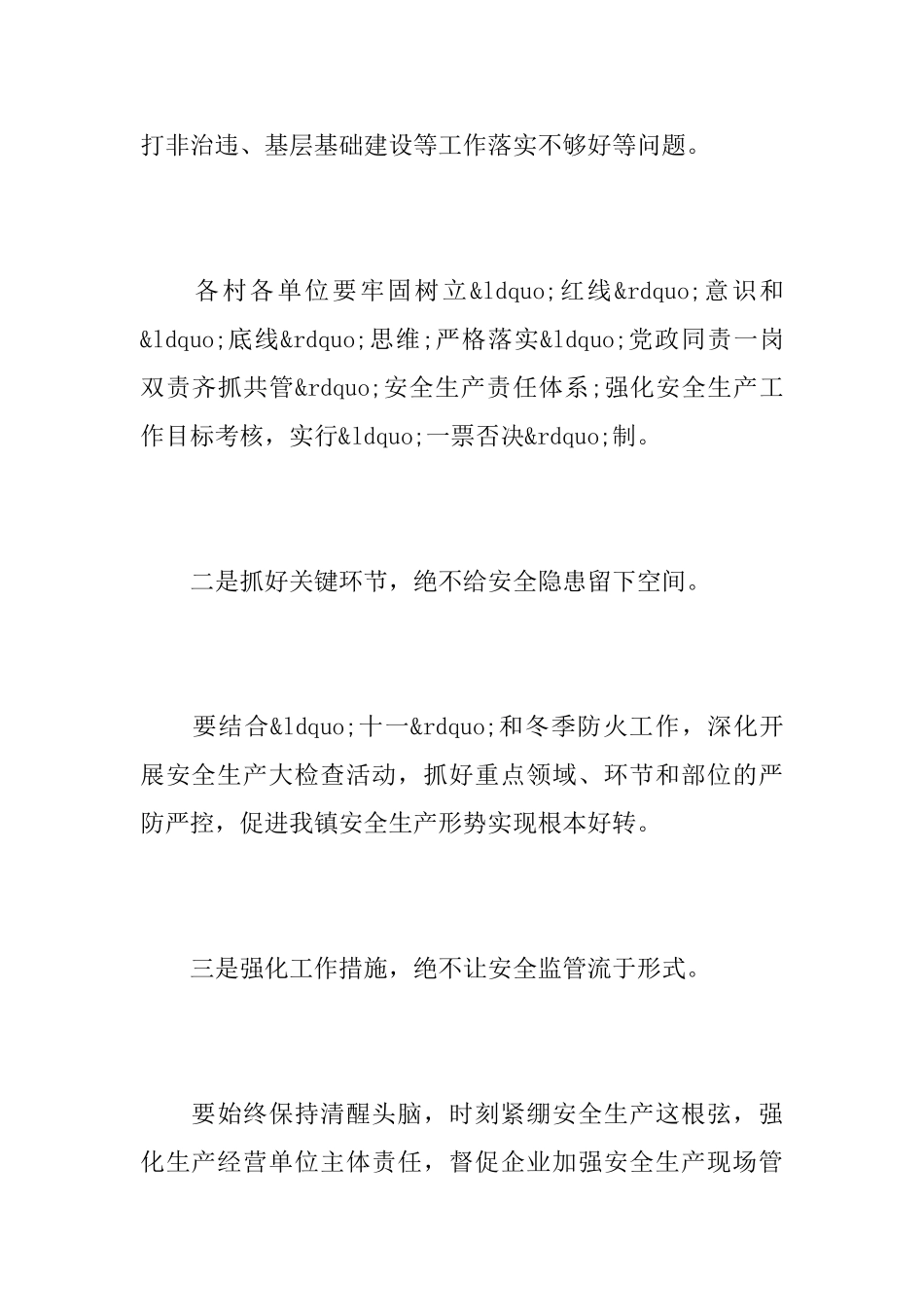 打非治违、基层基础建设等工作落实不够好等问题。

各村各单位要牢固树立&ldquo;红线&rdquo;意识和&ldquo;底线&rdquo;思维;严格落实&ldquo;党政同责一岗双责齐抓共管&rdquo;安全生产责任体系;强化安全生产工作目标考核，实行&ldquo;一票否决&rdquo;制。

二是抓好关键环节，绝不给安全隐患留下空间。

要结合&ldquo;十一&rdquo;和冬季防火工作，深化开展安全生产大检查活动，抓好重点领域、环节和部位的严防严控，促进我镇安全生产形势实现根本好转。

三是强化工作措施，绝不让安全监管流于形式。

要始终保持清醒头脑，时刻紧绷安全生产这根弦，强化生产经营单位主体责任，督促企业加强安全生产现场管